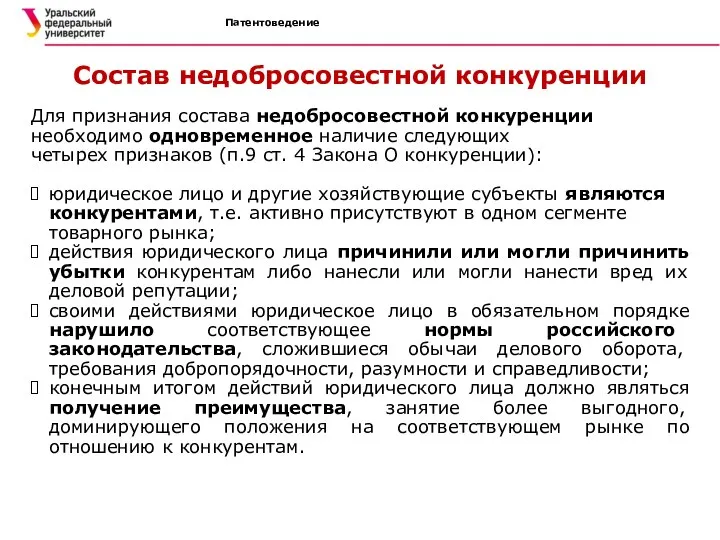 Уральский федеральный университет

Патентоведение

Состав недобросовестной конкуренции

Для признания состава недобросовестной конкуренции необходимо одновременное наличие следующих четырех признаков (п.9 ст. 4 Закона О конкуренции):

 юридическое лицо и другие хозяйствующие субъекты являются конкурентами, т.е. активно присутствуют в одном сегменте товарного рынка;
 действия юридического лица причинили или могли причинить убытки конкурентам либо нанесли или могли нанести вред их деловой репутации;
 своими действиями юридическое лицо в обязательном порядке нарушило соответствующее нормы российского законодательства, сложившиеся обычаи делового оборота, требования добропорядочности, разумности и справедливости;
 конечным итогом действий юридического лица должно являться получение преимущества, занятие более выгодного, доминирующего положения на соответствующем рынке по отношению к конкурентам.